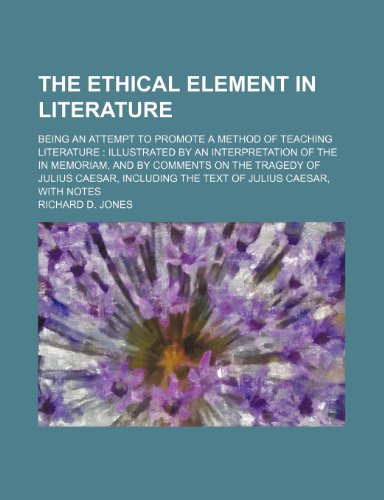 THE ETHICAL ELEMENT IN LITERATURE

BEING AN ATTEMPT TO PROMOTE A METHOD OF TEACHING LITERATURE : ILLUSTRATED BY AN INTERPRETATION OF THE IN MEMORIAM, AND BY COMMENTS ON THE TRAGEDY OF JULIUS CAESAR, INCLUDING THE TEXT OF JULIUS CAESAR, WITH NOTES

RICHARD D. JONES